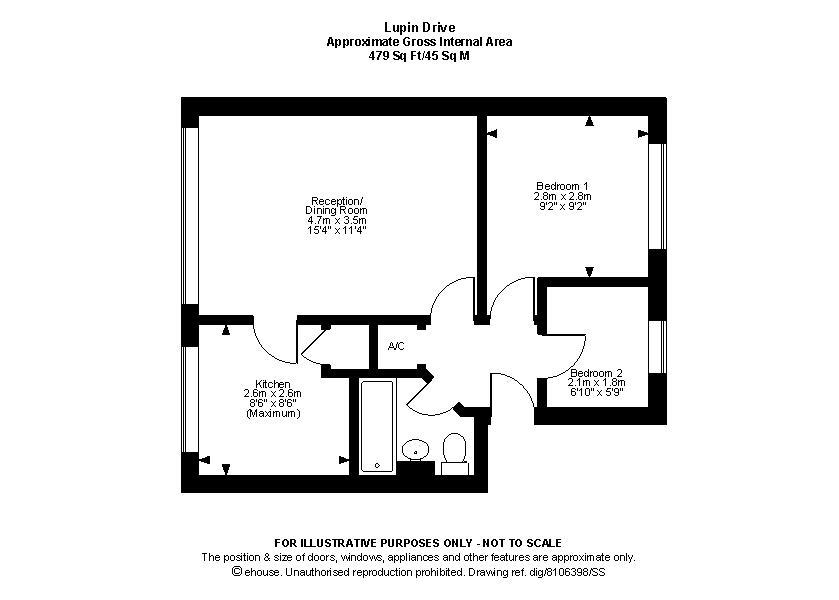 Lupin Drive
Approximate Gross Internal Area
479 Sq Ft/45 Sq M

Reception/
Dining Room
4.7m x 3.5m
15'4" x 11'4"

Bedroom 1
2.8m x 2.8m
9'2" x 9'2"

A/C

Kitchen
2.6m x 2.6m
8'6" x 8'6"
(Maximum)

Bedroom 2
2.1m x 1.8m
6'10" x 5'9"

FOR ILLUSTRATIVE PURPOSES ONLY - NOT TO SCALE
The position & size of doors, windows, appliances and other features are approximate only.
© ehouse. Unauthorised reproduction prohibited. Drawing ref. dig/8106398/SS